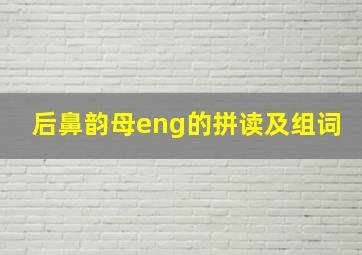 后鼻韵母eng的拼读及组词